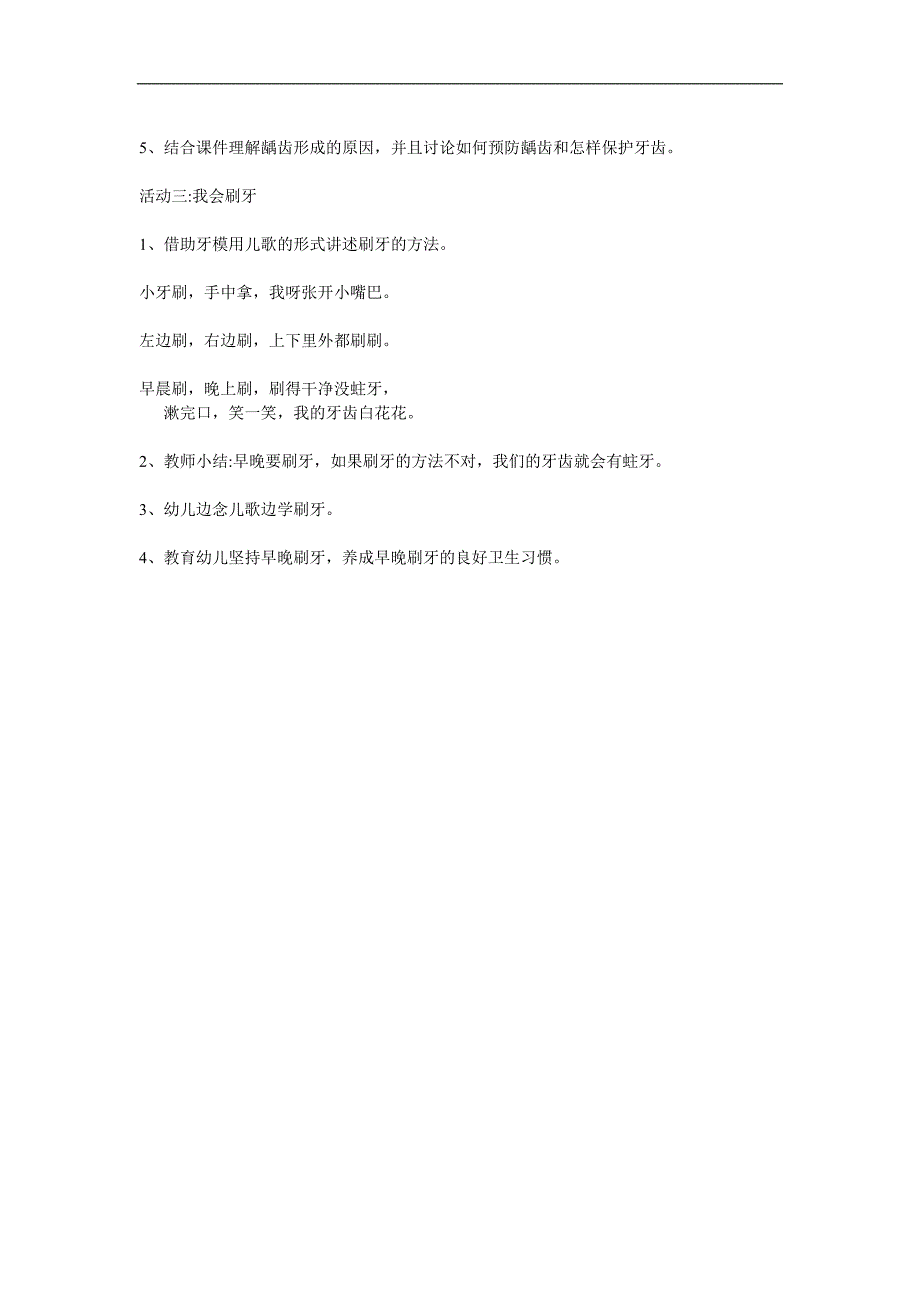 5、结合课件理解龋齿形成的原因，并且讨论如何预防龋齿和怎样保护牙齿。

活动三:我会刷牙

1、借助牙模用儿歌的形式讲述刷牙的方法。

小牙刷，手中拿，我呀张开小嘴巴。

左边刷，右边刷，上下里外都刷刷。

早晨刷，晚上刷，刷得干净没蛀牙，
漱完口，笑一笑，我的牙齿白花花。

2、教师小结:早晚要刷牙，如果刷牙的方法不对，我们的牙齿就会有蛀牙。

3、幼儿边念儿歌边学刷牙。

4、教育幼儿坚持早晚刷牙，养成早晚刷牙的良好卫生习惯。